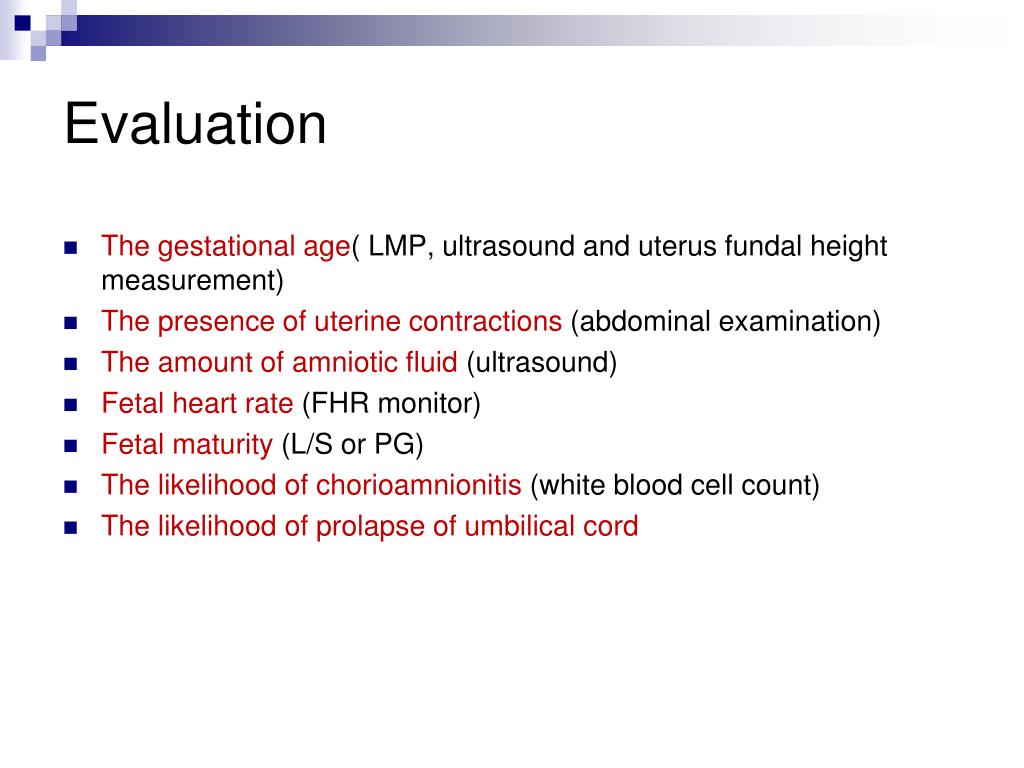 Evaluation

- The gestational age( LMP, ultrasound and uterus fundal height measurement)
- The presence of uterine contractions (abdominal examination)
- The amount of amniotic fluid (ultrasound)
- Fetal heart rate (FHR monitor)
- Fetal maturity (L/S or PG)
- The likelihood of chorioamnionitis (white blood cell count)
- The likelihood of prolapse of umbilical cord